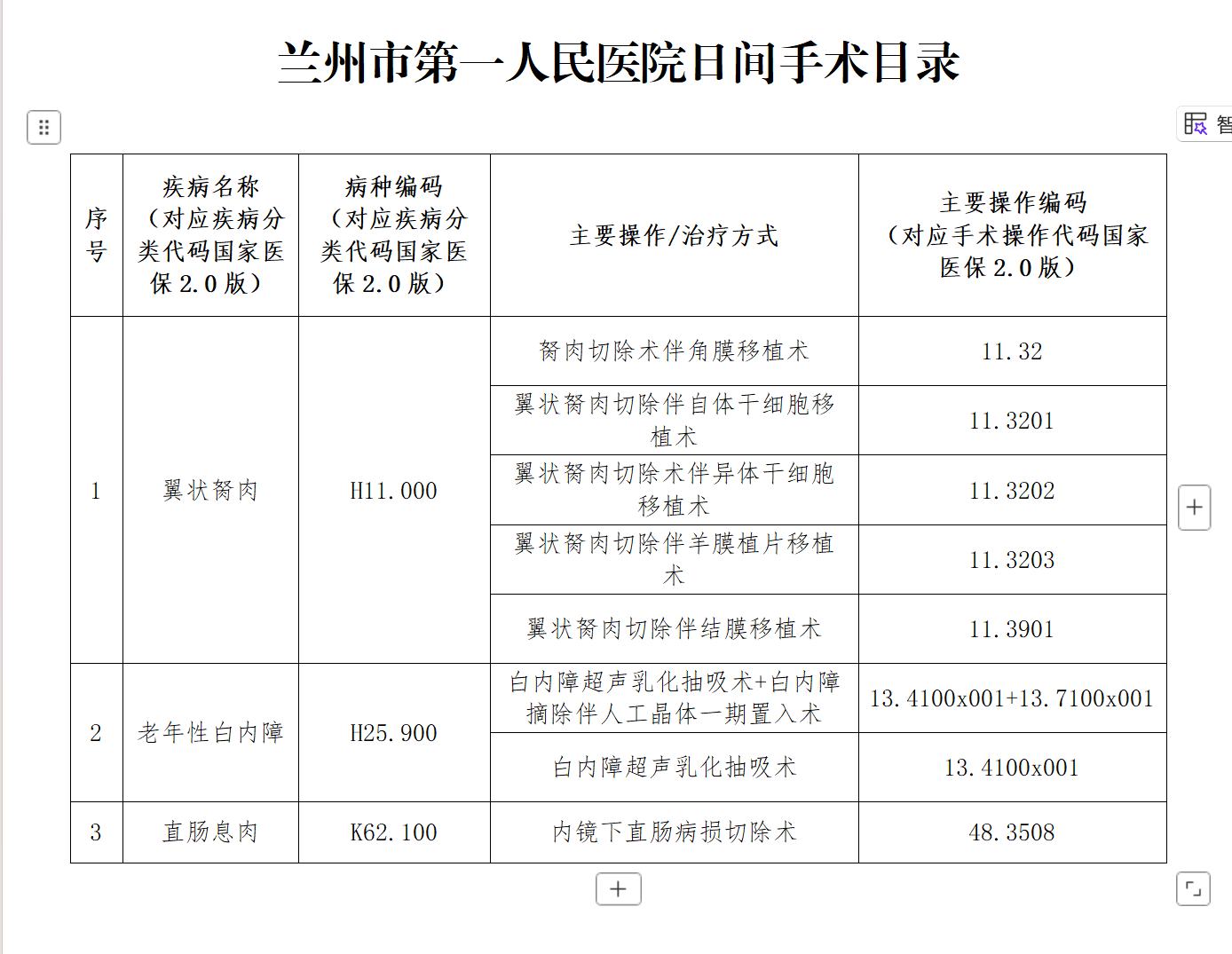 兰州市第一人民医院日间手术目录

智

| 序号 | 疾病名称（对应疾病分类代码国家医保 2.0 版） | 病种编码（对应疾病分类代码国家医保 2.0 版） | 主要操作/治疗方式 | 主要操作编码（对应手术操作代码国家医保 2.0 版） |
|---|---|---|---|---|
| 1 | 翼状胬肉 | H11.000 | 胬肉切除术伴角膜移植术 | 11.32 |
| | | | 翼状胬肉切除伴自体干细胞移植术 | 11.3201 |
| | | | 翼状胬肉切除术伴异体干细胞移植术 | 11.3202 |
| | | | 翼状胬肉切除伴羊膜植片移植术 | 11.3203 |
| | | | 翼状胬肉切除伴结膜移植术 | 11.3901 |
| 2 | 老年性白内障 | H25.900 | 白内障超声乳化抽吸术+白内障摘除伴人工晶体一期置入术 | 13.4100x001+13.7100x001 |
| | | | 白内障超声乳化抽吸术 | 13.4100x001 |
| 3 | 直肠息肉 | K62.100 | 内镜下直肠病损切除术 | 48.3508 |